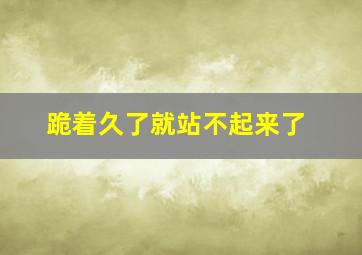 跪着久了就站不起来了